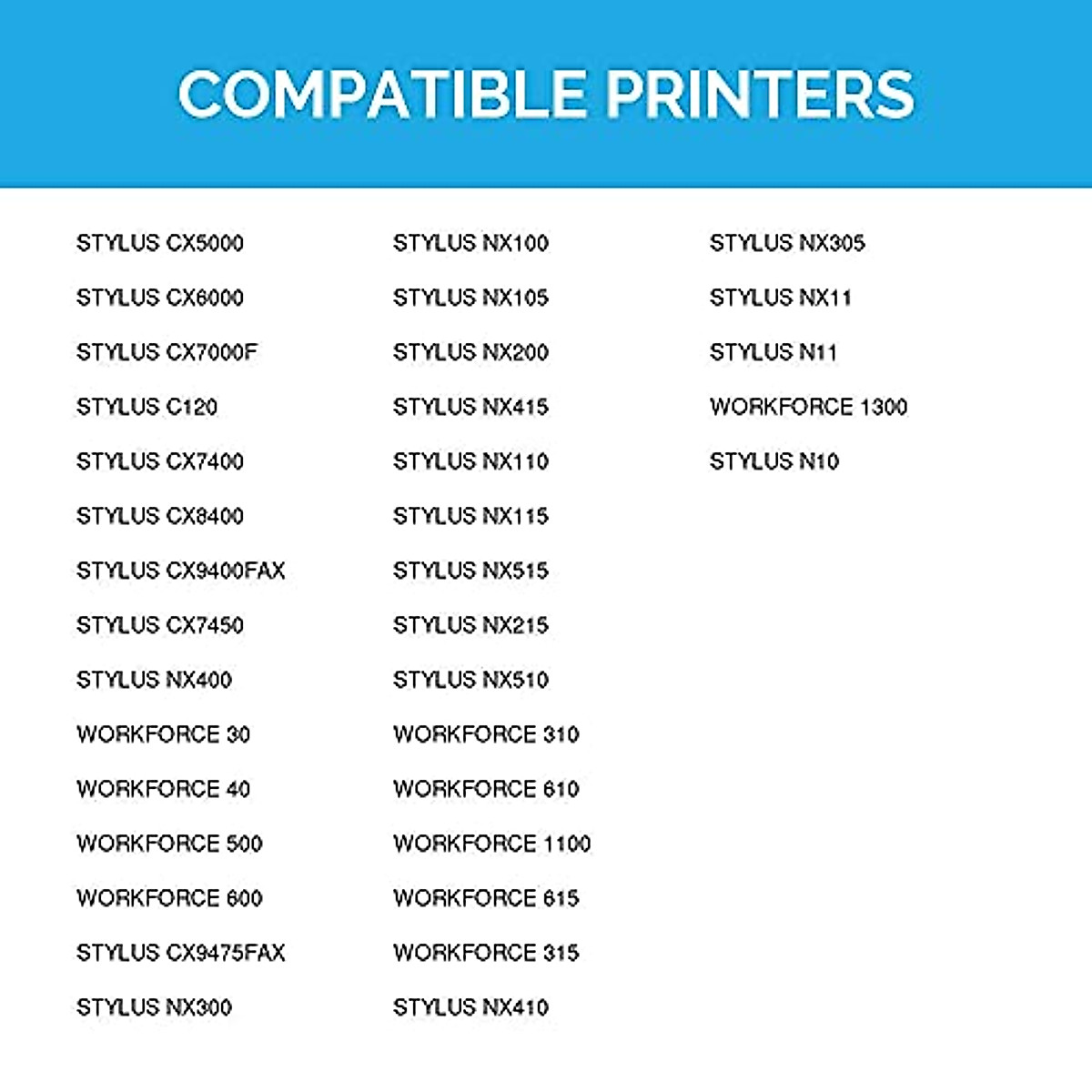 COMPATIBLE PRINTERS

STYLUS CX5000

STYLUS CX6000

STYLUS CX7000F

STYLUS C120

STYLUS CX7400

STYLUS CX8400

STYLUS CX9400FAX

STYLUS CX7450

STYLUS NX400

WORKFORCE 30

WORKFORCE 40

WORKFORCE 500

WORKFORCE 600

STYLUS CX9475FAX

STYLUS NX300

STYLUS NX100

STYLUS NX105

STYLUS NX200

STYLUS NX415

STYLUS NX110

STYLUS NX115

STYLUS NX515

STYLUS NX215

STYLUS NX510

WORKFORCE 310

WORKFORCE 610

WORKFORCE 1100

WORKFORCE 615

WORKFORCE 315

STYLUS NX410

STYLUS NX305

STYLUS NX11

STYLUS N11

WORKFORCE 1300

STYLUS N10